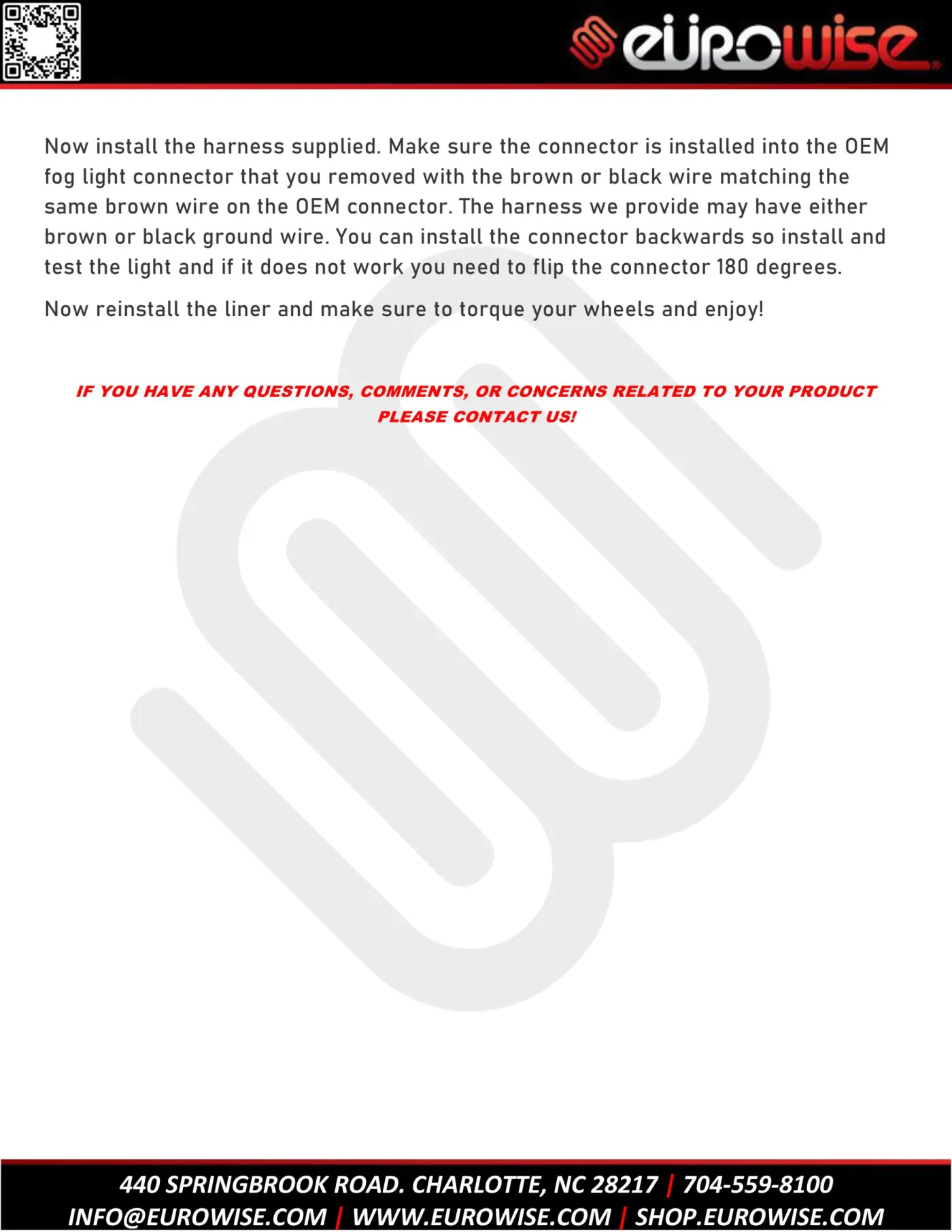 eurowise

Now install the harness supplied. Make sure the connector is installed into the OEM fog light connector that you removed with the brown or black wire matching the same brown wire on the OEM connector. The harness we provide may have either brown or black ground wire. You can install the connector backwards so install and test the light and if it does not work you need to flip the connector 180 degrees.

Now reinstall the liner and make sure to torque your wheels and enjoy!

IF YOU HAVE ANY QUESTIONS, COMMENTS, OR CONCERNS RELATED TO YOUR PRODUCT PLEASE CONTACT US!

440 SPRINGBROOK ROAD. CHARLOTTE, NC 28217 | 704-559-8100
INFO@EUROWISE.COM | WWW.EUROWISE.COM | SHOP.EUROWISE.COM